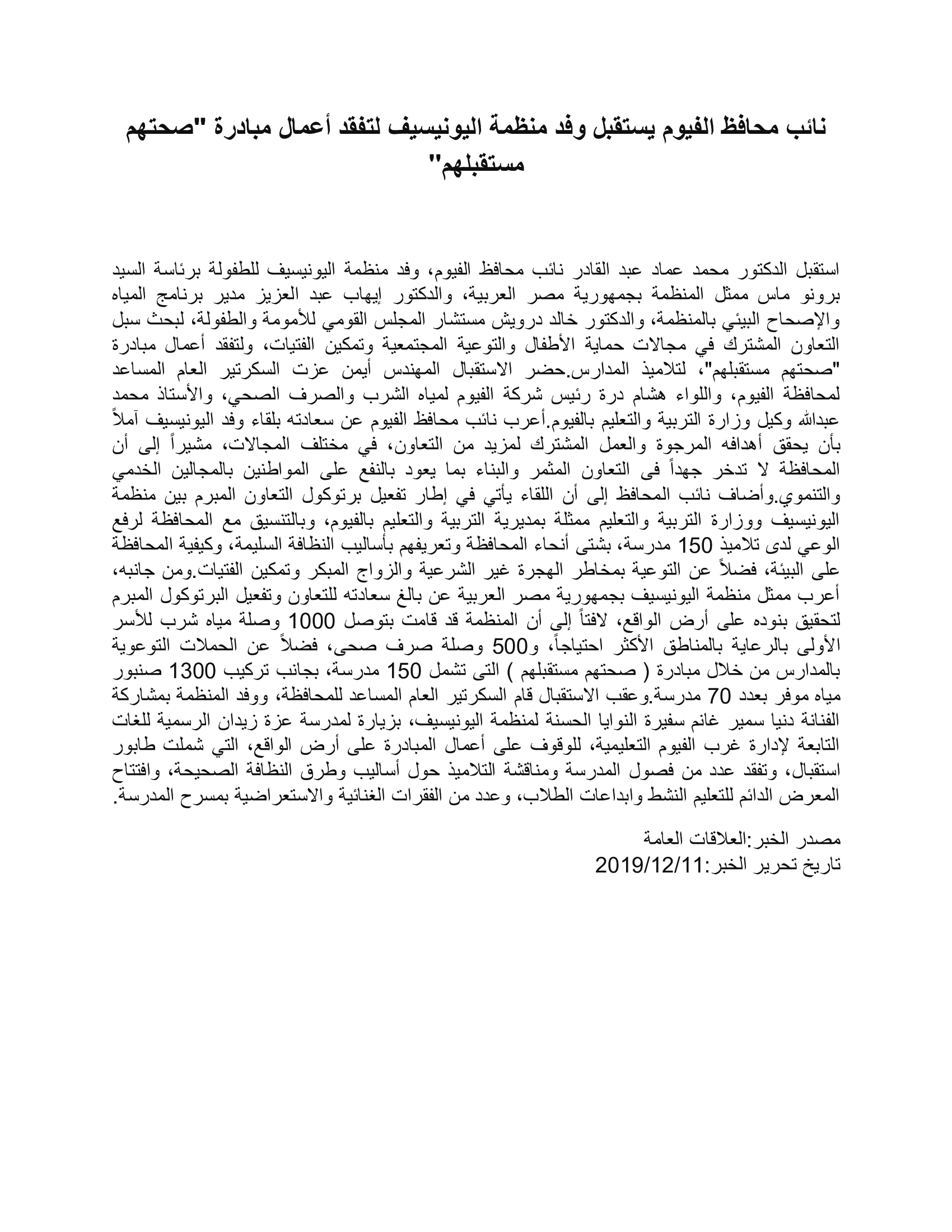 نائب محافظ الفيوم يستقبل وفد منظمة اليونيسيف لتفقد أعمال مبادرة "صحتهم مستقبلهم"

استقبل الدكتور محمد عماد عبد القادر نائب محافظ الفيوم، وفد منظمة اليونيسيف للطفولة برئاسة السيد برونو ماس ممثل المنظمة بجمهورية مصر العربية، والدكتور إيهاب عبد العزيز مدير برنامج المياه والإصحاح البيئي بالمنظمة، والدكتور خالد درويش مستشار المجلس القومي للأمومة والطفولة، لبحث سبل التعاون المشترك في مجالات حماية الأطفال والتوعية المجتمعية وتمكين الفتيات، ولتفقد أعمال مبادرة "صحتهم مستقبلهم"، لتلاميذ المدارس.حضر الاستقبال المهندس أيمن عزت السكرتير العام المساعد لمحافظة الفيوم، واللواء هشام درة رئيس شركة الفيوم لمياه الشرب والصرف الصحي، والأستاذ محمد عبدالله وكيل وزارة التربية والتعليم بالفيوم.أعرب نائب محافظ الفيوم عن سعادته بلقاء وفد اليونيسيف آملاً بأن يحقق أهدافه المرجوة والعمل المشترك لمزيد من التعاون، في مختلف المجالات، مشيراً إلى أن المحافظة لا تدخر جهداً فى التعاون المثمر والبناء بما يعود بالنفع على المواطنين بالمجالين الخدمي والتنموي.وأضاف نائب المحافظ إلى أن اللقاء يأتي في إطار تفعيل برتوكول التعاون المبرم بين منظمة اليونيسيف ووزارة التربية والتعليم ممثلة بمديرية التربية والتعليم بالفيوم، وبالتنسيق مع المحافظة لرفع الوعي لدى تلاميذ 150 مدرسة، بشتى أنحاء المحافظة وتعريفهم بأساليب النظافة السليمة، وكيفية المحافظة على البيئة، فضلاً عن التوعية بمخاطر الهجرة غير الشرعية والزواج المبكر وتمكين الفتيات.ومن جانبه، أعرب ممثل منظمة اليونيسيف بجمهورية مصر العربية عن بالغ سعادته للتعاون وتفعيل البرتوكول المبرم لتحقيق بنوده على أرض الواقع، لافتاً إلى أن المنظمة قد قامت بتوصل 1000 وصلة مياه شرب للأسر الأولى بالرعاية بالمناطق الأكثر احتياجاً، و500 وصلة صرف صحى، فضلاً عن الحملات التوعوية بالمدارس من خلال مبادرة ( صحتهم مستقبلهم ) التى تشمل 150 مدرسة، بجانب تركيب 1300 صنبور مياه موفر بعدد 70 مدرسة.وعقب الاستقبال قام السكرتير العام المساعد للمحافظة، ووفد المنظمة بمشاركة الفنانة دنيا سمير غانم سفيرة النوايا الحسنة لمنظمة اليونيسيف، بزيارة لمدرسة عزة زيدان الرسمية للغات التابعة لإدارة غرب الفيوم التعليمية، للوقوف على أعمال المبادرة على أرض الواقع، التي شملت طابور استقبال، وتفقد عدد من فصول المدرسة ومناقشة التلاميذ حول أساليب وطرق النظافة الصحيحة، وافتتاح المعرض الدائم للتعليم النشط وابداعات الطلاب، وعدد من الفقرات الغنائية والاستعراضية بمسرح المدرسة.

مصدر الخبر:العلاقات العامة
تاريخ تحرير الخبر:2019/12/11